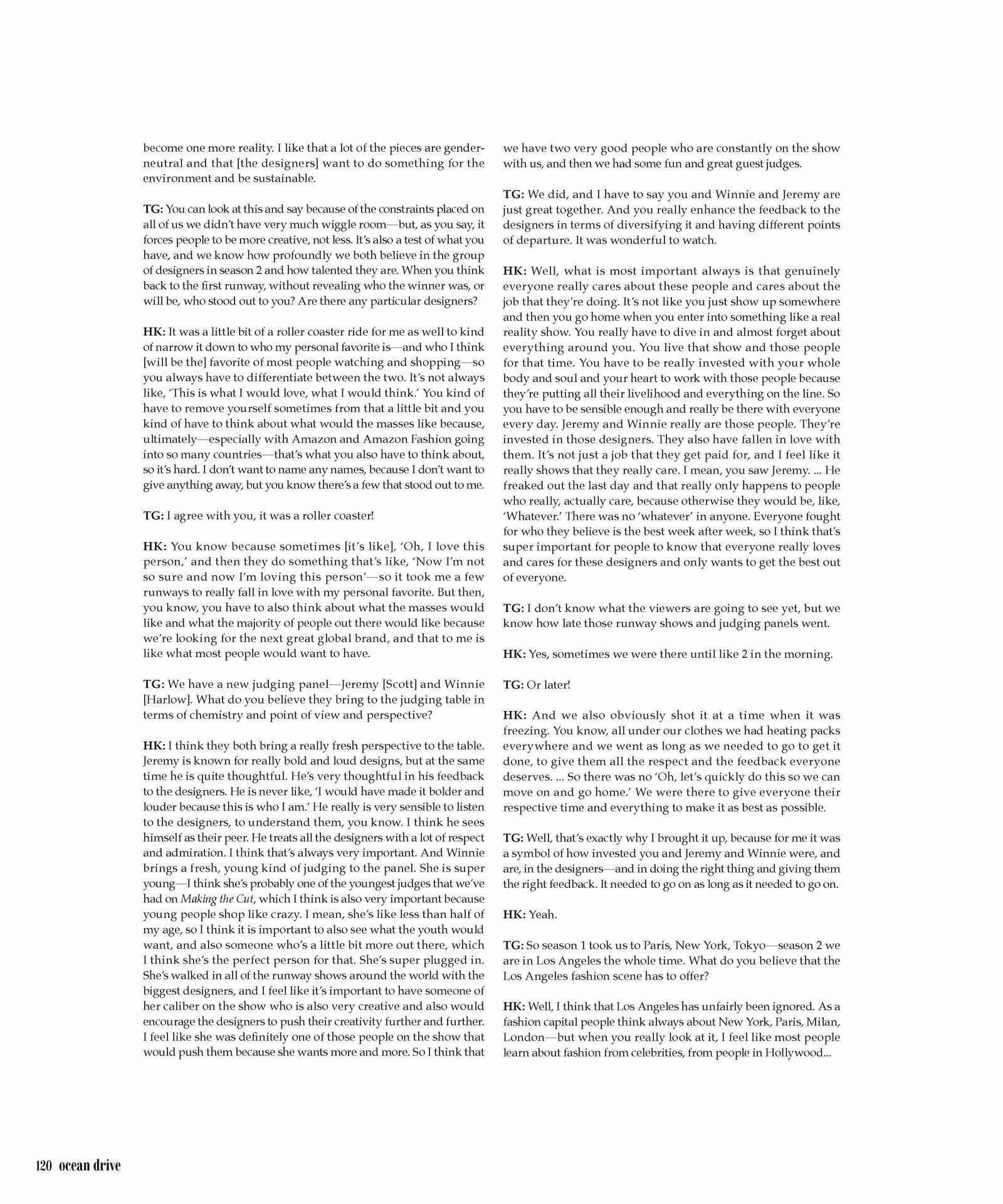 become one more reality. I like that a lot of the pieces are gender-neutral and that [the designers] want to do something for the environment and be sustainable.

TG: You can look at this and say because of the constraints placed on all of us we didn't have very much wiggle room—but, as you say, it forces people to be more creative, not less. It's also a test of what you have, and we know how profoundly we both believe in the group of designers in season 2 and how talented they are. When you think back to the first runway, without revealing who the winner was, or will be, who stood out to you? Are there any particular designers?

HK: It was a little bit of a roller coaster ride for me as well to kind of narrow it down to who my personal favorite is—and who I think [will be the] favorite of most people watching and shopping—so you always have to differentiate between the two. It's not always like, 'This is what I would love, what I would think.' You kind of have to remove yourself sometimes from that a little bit and you kind of have to think about what would the masses like because, ultimately—especially with Amazon and Amazon Fashion going into so many countries—that's what you also have to think about, so it's hard. I don't want to name any names, because I don't want to give anything away, but you know there's a few that stood out to me.

TG: I agree with you, it was a roller coaster!

HK: You know because sometimes [it's like], 'Oh, I love this person,' and then they do something that's like, 'Now I'm not so sure and now I'm loving this person'—so it took me a few runways to really fall in love with my personal favorite. But then, you know, you have to also think about what the masses would like and what the majority of people out there would like because we're looking for the next great global brand, and that to me is like what most people would want to have.

TG: We have a new judging panel—Jeremy [Scott] and Winnie [Harlow]. What do you believe they bring to the judging table in terms of chemistry and point of view and perspective?

HK: I think they both bring a really fresh perspective to the table. Jeremy is known for really bold and loud designs, but at the same time he is quite thoughtful. He's very thoughtful in his feedback to the designers. He is never like, 'I would have made it bolder and louder because this is who I am.' He really is very sensible to listen to the designers, to understand them, you know. I think he sees himself as their peer. He treats all the designers with a lot of respect and admiration. I think that's always very important. And Winnie brings a fresh, young kind of judging to the panel. She is super young—I think she's probably one of the youngest judges that we've had on Making the Cut, which I think is also very important because young people shop like crazy. I mean, she's like less than half of my age, so I think it is important to also see what the youth would want, and also someone who's a little bit more out there, which I think she's the perfect person for that. She's super plugged in. She's walked in all of the runway shows around the world with the biggest designers, and I feel like it's important to have someone of her caliber on the show who is also very creative and also would encourage the designers to push their creativity further and further. I feel like she was definitely one of those people on the show that would push them because she wants more and more. So I think that we have two very good people who are constantly on the show with us, and then we had some fun and great guest judges.

TG: We did, and I have to say you and Winnie and Jeremy are just great together. And you really enhance the feedback to the designers in terms of diversifying it and having different points of departure. It was wonderful to watch.

HK: Well, what is most important always is that genuinely everyone really cares about these people and cares about the job that they're doing. It's not like you just show up somewhere and then you go home when you enter into something like a real reality show. You really have to dive in and almost forget about everything around you. You live that show and those people for that time. You have to be really invested with your whole body and soul and your heart to work with those people because they're putting all their livelihood and everything on the line. So you have to be sensible enough and really be there with everyone every day. Jeremy and Winnie really are those people. They're invested in those designers. They also have fallen in love with them. It's not just a job that they get paid for, and I feel like it really shows that they really care. I mean, you saw Jeremy. ... He freaked out the last day and that really only happens to people who really, actually care, because otherwise they would be, like, 'Whatever.' There was no 'whatever' in anyone. Everyone fought for who they believe is the best week after week, so I think that's super important for people to know that everyone really loves and cares for these designers and only wants to get the best out of everyone.

TG: I don't know what the viewers are going to see yet, but we know how late those runway shows and judging panels went.

HK: Yes, sometimes we were there until like 2 in the morning.

TG: Or later!

HK: And we also obviously shot it at a time when it was freezing. You know, all under our clothes we had heating packs everywhere and we went as long as we needed to go to get it done, to give them all the respect and the feedback everyone deserves. ... So there was no 'Oh, let's quickly do this so we can move on and go home.' We were there to give everyone their respective time and everything to make it as best as possible.

TG: Well, that's exactly why I brought it up, because for me it was a symbol of how invested you and Jeremy and Winnie were, and are, in the designers—and in doing the right thing and giving them the right feedback. It needed to go on as long as it needed to go on.

HK: Yeah.

TG: So season 1 took us to Paris, New York, Tokyo—season 2 we are in Los Angeles the whole time. What do you believe that the Los Angeles fashion scene has to offer?

HK: Well, I think that Los Angeles has unfairly been ignored. As a fashion capital people think always about New York, Paris, Milan, London—but when you really look at it, I feel like most people learn about fashion from celebrities, from people in Hollywood...

120 ocean drive